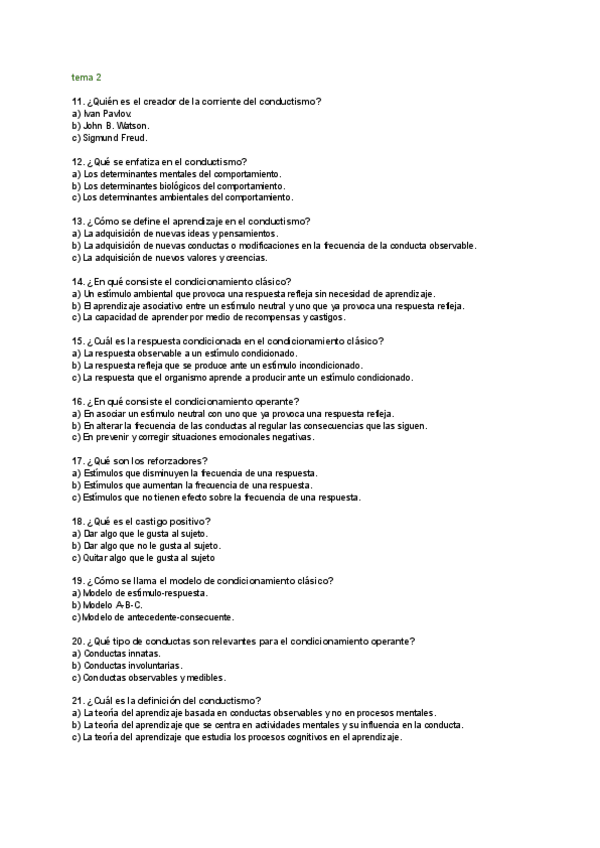 tema 2

11. ¿Quién es el creador de la corriente del conductismo?
a) Ivan Pavlov.
b) John B. Watson.
c) Sigmund Freud.

12. ¿Qué se enfatiza en el conductismo?
a) Los determinantes mentales del comportamiento.
b) Los determinantes biológicos del comportamiento.
c) Los determinantes ambientales del comportamiento.

13. ¿Cómo se define el aprendizaje en el conductismo?
a) La adquisición de nuevas ideas y pensamientos.
b) La adquisición de nuevas conductas o modificaciones en la frecuencia de la conducta observable.
c) La adquisición de nuevos valores y creencias.

14. ¿En qué consiste el condicionamiento clásico?
a) Un estímulo ambiental que provoca una respuesta refleja sin necesidad de aprendizaje.
b) El aprendizaje asociativo entre un estímulo neutral y uno que ya provoca una respuesta refleja.
c) La capacidad de aprender por medio de recompensas y castigos.

15. ¿Cuál es la respuesta condicionada en el condicionamiento clásico?
a) La respuesta observable a un estímulo condicionado.
b) La respuesta refleja que se produce ante un estímulo incondicionado.
c) La respuesta que el organismo aprende a producir ante un estímulo condicionado.

16. ¿En qué consiste el condicionamiento operante?
a) En asociar un estímulo neutral con uno que ya provoca una respuesta refleja.
b) En alterar la frecuencia de las conductas al regular las consecuencias que las siguen.
c) En prevenir y corregir situaciones emocionales negativas.

17. ¿Qué son los reforzadores?
a) Estímulos que disminuyen la frecuencia de una respuesta.
b) Estímulos que aumentan la frecuencia de una respuesta.
c) Estímulos que no tienen efecto sobre la frecuencia de una respuesta.

18. ¿Qué es el castigo positivo?
a) Dar algo que le gusta al sujeto.
b) Dar algo que no le gusta al sujeto.
c) Quitar algo que le gusta al sujeto

19. ¿Cómo se llama el modelo de condicionamiento clásico?
a) Modelo de estímulo-respuesta.
b) Modelo A-B-C.
c) Modelo de antecedente-consecuente.

20. ¿Qué tipo de conductas son relevantes para el condicionamiento operante?
a) Conductas innatas.
b) Conductas involuntarias.
c) Conductas observables y medibles.

21. ¿Cuál es la definición del conductismo?
a) La teoría del aprendizaje basada en conductas observables y no en procesos mentales.
b) La teoría del aprendizaje que se centra en actividades mentales y su influencia en la conducta.
c) La teoría del aprendizaje que estudia los procesos cognitivos en el aprendizaje.